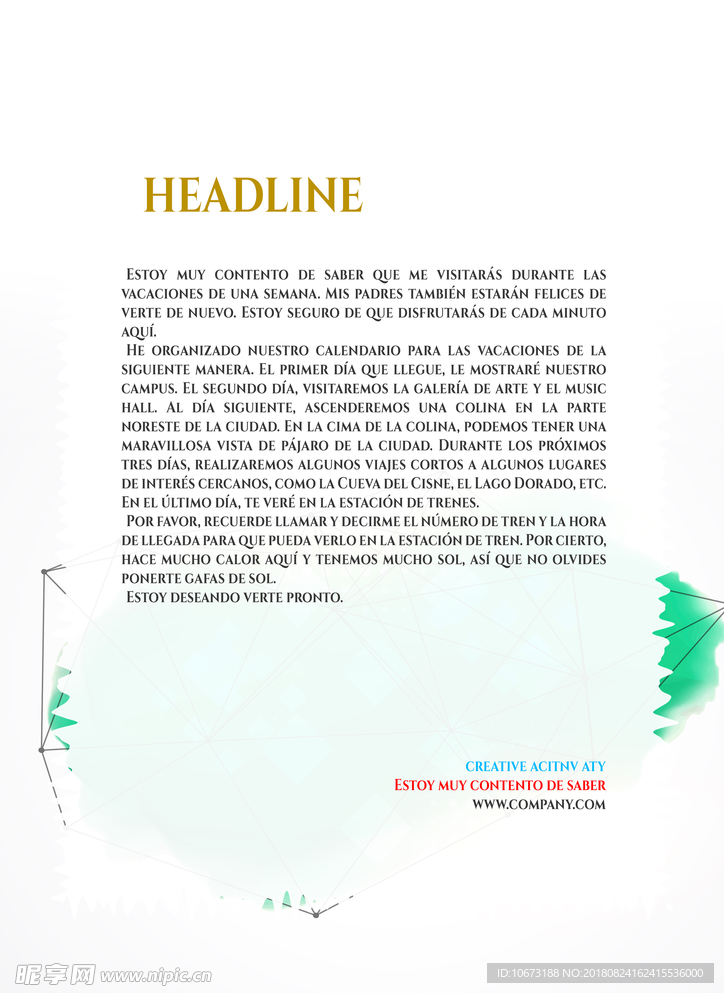 HEADLINE

Estoy muy contento de saber que me visitarás durante las vacaciones de una semana. Mis padres también estarán felices de verte de nuevo. Estoy seguro de que disfrutarás de cada minuto aquí.

He organizado nuestro calendario para las vacaciones de la siguiente manera. El primer día que llegue, le mostraré nuestro campus. El segundo día, visitaremos la galería de arte y el music hall. Al día siguiente, ascenderemos una colina en la parte noreste de la ciudad. En la cima de la colina, podemos tener una maravillosa vista de pájaro de la ciudad. Durante los próximos tres días, realizaremos algunos viajes cortos a algunos lugares de interés cercanos, como la Cueva del Cisne, el Lago Dorado, etc. En el último día, te veré en la estación de trenes.

Por favor, recuerde llamar y decirme el número de tren y la hora de llegada para que pueda verlo en la estación de tren. Por cierto, hace mucho calor aquí y tenemos mucho sol, así que no olvides ponerte gafas de sol.

Estoy deseando verte pronto.

CREATIVE ACITNV ATY
Estoy muy contento de saber
WWW.COMPANY.COM

昵享网 www.nipic.cn
ID:10673188 NO:20180824162415536000